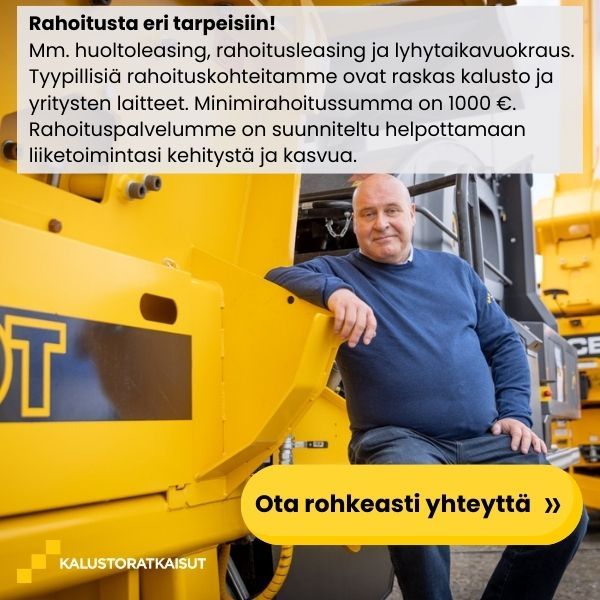 Rahoitusta eri tarpeisiin!
Mm. huoltoleasing, rahoitusleasing ja lyhytaikavuokraus. Tyypillisiä rahoituskohteitamme ovat raskas kalusto ja yritysten laitteet. Minimirahoitussumma on 1000 €. Rahoituspalvelumme on suunniteltu helpottamaan liiketoimintasi kehitystä ja kasvua.

Ota rohkeasti yhteyttä »

KALUSTORATKAISUT